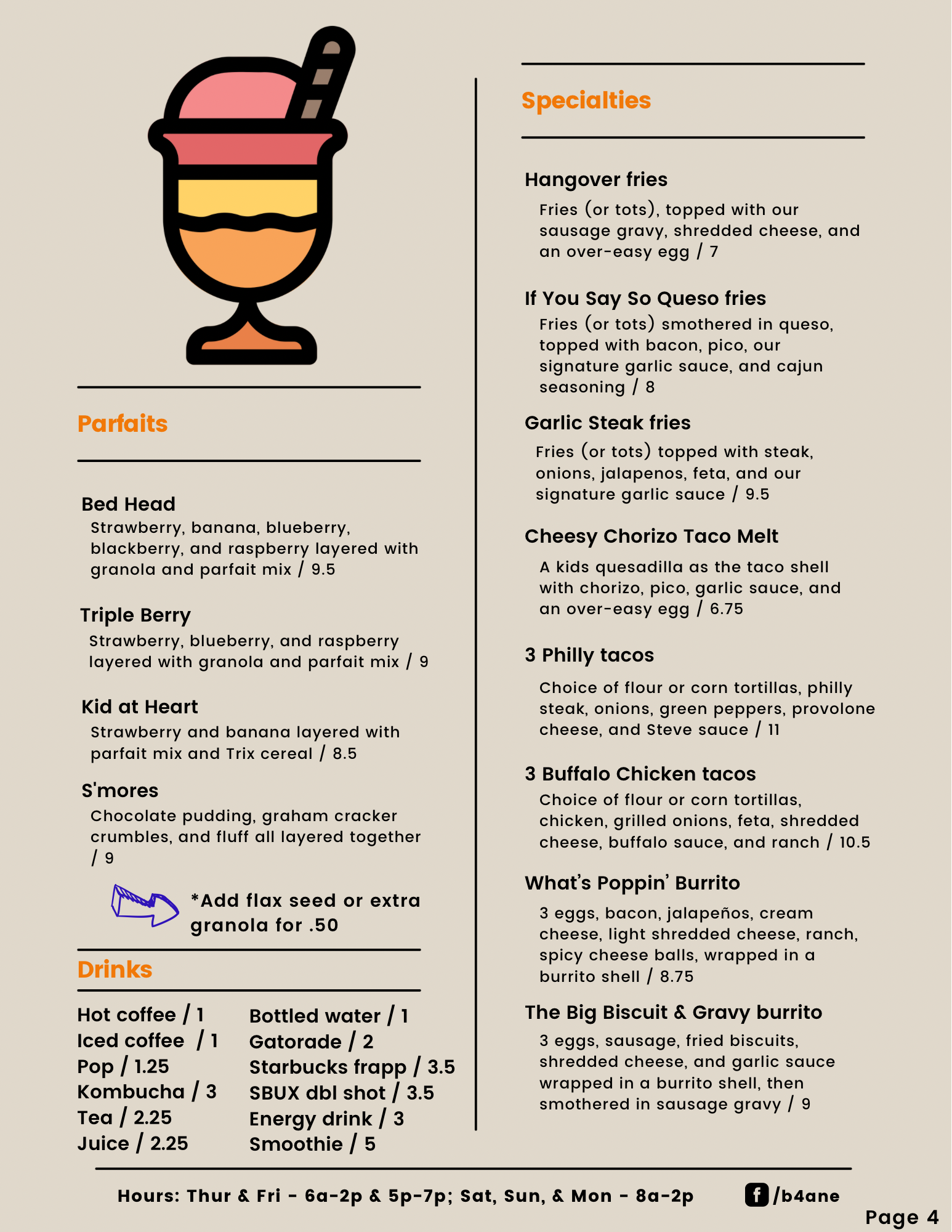 Parfaits

Bed Head
Strawberry, banana, blueberry, blackberry, and raspberry layered with granola and parfait mix / 9.5

Triple Berry
Strawberry, blueberry, and raspberry layered with granola and parfait mix / 9

Kid at Heart
Strawberry and banana layered with parfait mix and Trix cereal / 8.5

S'mores
Chocolate pudding, graham cracker crumbles, and fluff all layered together / 9

*Add flax seed or extra granola for .50

Drinks

Hot coffee / 1
Iced coffee / 1
Pop / 1.25
Kombucha / 3
Tea / 2.25
Juice / 2.25

Bottled water / 1
Gatorade / 2
Starbucks frapp / 3.5
SBUX dbl shot / 3.5
Energy drink / 3
Smoothie / 5

Specialties

Hangover fries
Fries (or tots), topped with our sausage gravy, shredded cheese, and an over-easy egg / 7

If You Say So Queso fries
Fries (or tots) smothered in queso, topped with bacon, pico, our signature garlic sauce, and cajun seasoning / 8

Garlic Steak fries
Fries (or tots) topped with steak, onions, jalapenos, feta, and our signature garlic sauce / 9.5

Cheesy Chorizo Taco Melt
A kids quesadilla as the taco shell with chorizo, pico, garlic sauce, and an over-easy egg / 6.75

3 Philly tacos
Choice of flour or corn tortillas, philly steak, onions, green peppers, provolone cheese, and Steve sauce / 11

3 Buffalo Chicken tacos
Choice of flour or corn tortillas, chicken, grilled onions, feta, shredded cheese, buffalo sauce, and ranch / 10.5

What's Poppin' Burrito
3 eggs, bacon, jalapeños, cream cheese, light shredded cheese, ranch, spicy cheese balls, wrapped in a burrito shell / 8.75

The Big Biscuit & Gravy burrito
3 eggs, sausage, fried biscuits, shredded cheese, and garlic sauce wrapped in a burrito shell, then smothered in sausage gravy / 9

Hours: Thur & Fri - 6a-2p & 5p-7p; Sat, Sun, & Mon - 8a-2p

f /b4ane

Page 4